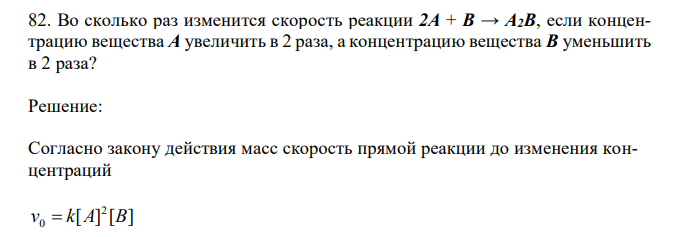 82. Во сколько раз изменится скорость реакции $2A + B \rightarrow A_2B$, если концентрацию вещества $A$ увеличить в 2 раза, а концентрацию вещества $B$ уменьшить в 2 раза?

Решение:

Согласно закону действия масс скорость прямой реакции до изменения концентраций

$v_0 = k[A]^2[B]$